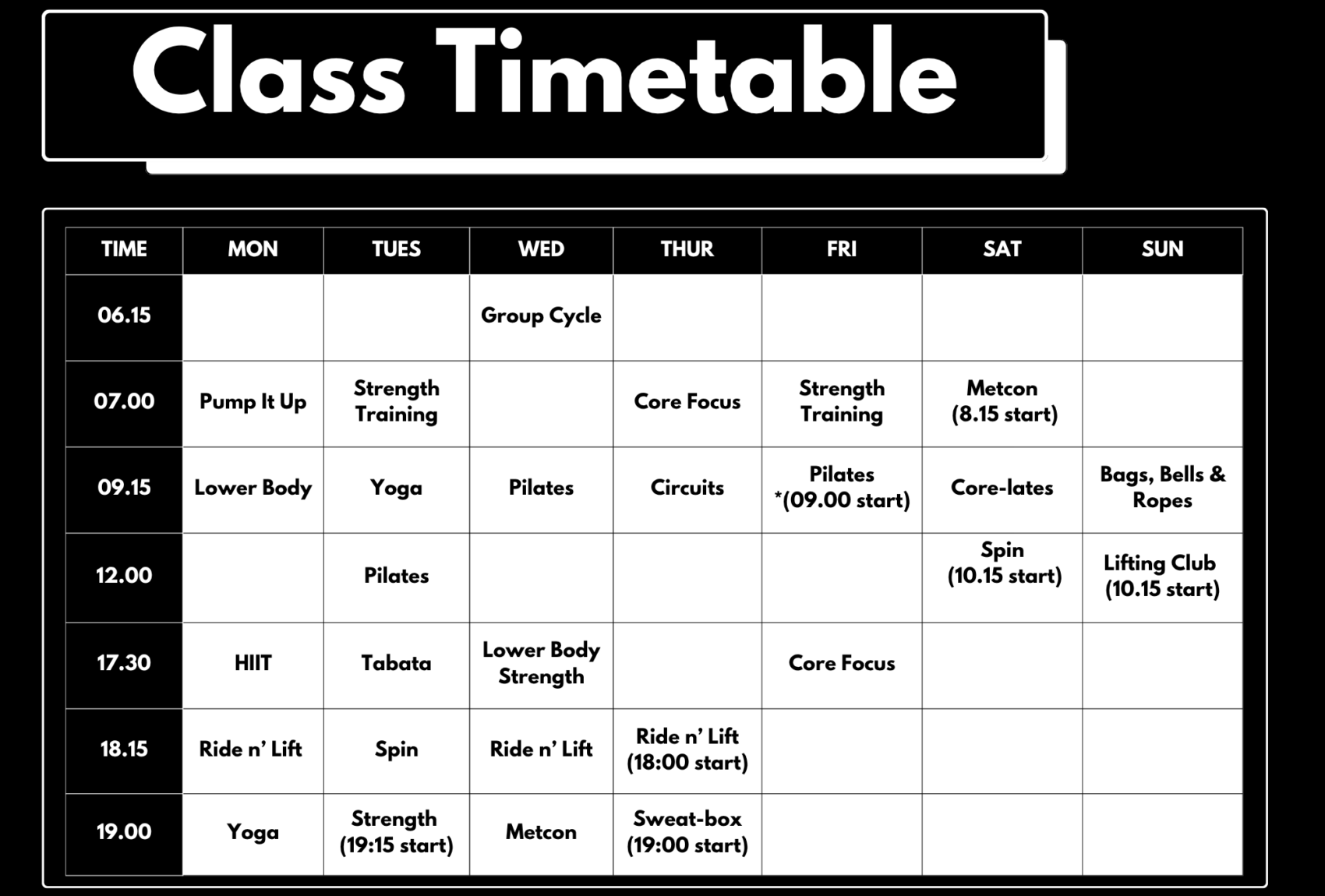 Class Timetable

| TIME | MON | TUES | WED | THUR | FRI | SAT | SUN |
|---|---|---|---|---|---|---|---|
| 06.15 | | | Group Cycle | | | | |
| 07.00 | Pump It Up | Strength Training | | Core Focus | Strength Training | Metcon (8.15 start) | |
| 09.15 | Lower Body | Yoga | Pilates | Circuits | Pilates *(09.00 start) | Core-lates | Bags, Bells & Ropes |
| 12.00 | | Pilates | | | | Spin (10.15 start) | Lifting Club (10.15 start) |
| 17.30 | HIIT | Tabata | Lower Body Strength | | Core Focus | | |
| 18.15 | Ride n' Lift | Spin | Ride n' Lift | Ride n' Lift (18:00 start) | | | |
| 19.00 | Yoga | Strength (19:15 start) | Metcon | Sweat-box (19:00 start) | | | |